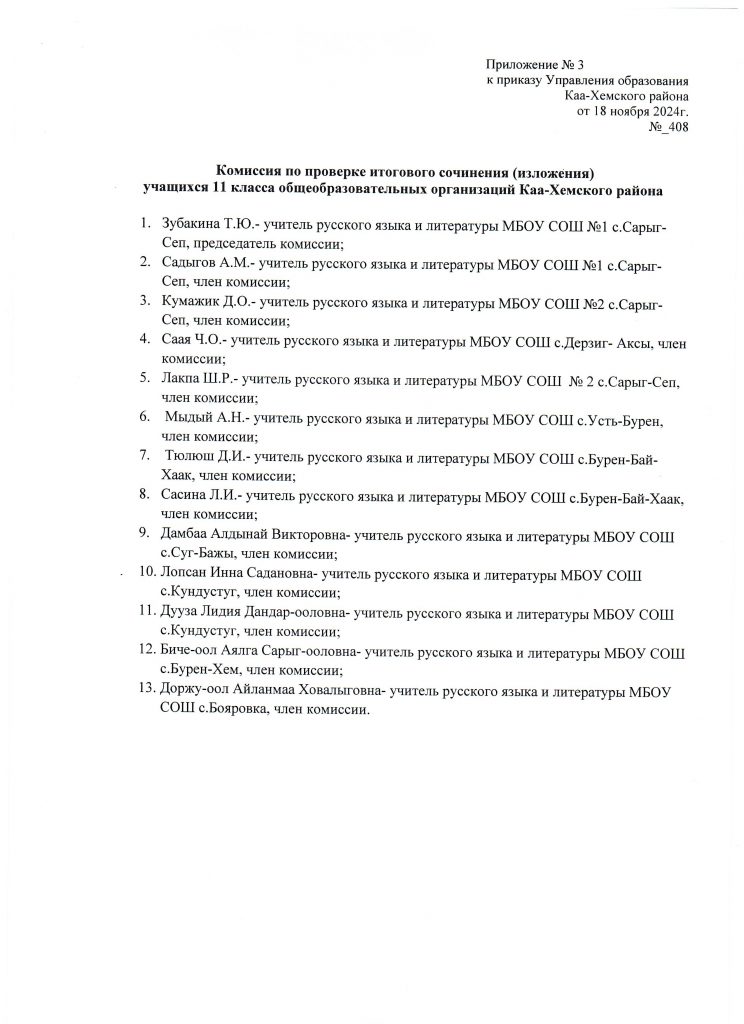 Приложение № 3
к приказу Управления образования
Каа-Хемского района
от 18 ноября 2024г.
№_408

Комиссия по проверке итогового сочинения (изложения)
учащихся 11 класса общеобразовательных организаций Каа-Хемского района

1. Зубакина Т.Ю.- учитель русского языка и литературы МБОУ СОШ №1 с.Сарыг-Сеп, председатель комиссии;
2. Садыгов А.М.- учитель русского языка и литературы МБОУ СОШ №1 с.Сарыг-Сеп, член комиссии;
3. Кумажик Д.О.- учитель русского языка и литературы МБОУ СОШ №2 с.Сарыг-Сеп, член комиссии;
4. Саая Ч.О.- учитель русского языка и литературы МБОУ СОШ с.Дерзиг- Аксы, член комиссии;
5. Лакпа Ш.Р.- учитель русского языка и литературы МБОУ СОШ № 2 с.Сарыг-Сеп, член комиссии;
6. Мыдый А.Н.- учитель русского языка и литературы МБОУ СОШ с.Усть-Бурен, член комиссии;
7. Тюлюш Д.И.- учитель русского языка и литературы МБОУ СОШ с.Бурен-Бай-Хаак, член комиссии;
8. Сасина Л.И.- учитель русского языка и литературы МБОУ СОШ с.Бурен-Бай-Хаак, член комиссии;
9. Дамбаа Алдынай Викторовна- учитель русского языка и литературы МБОУ СОШ с.Суг-Бажы, член комиссии;
10. Лопсан Инна Садановна- учитель русского языка и литературы МБОУ СОШ с.Кундустуг, член комиссии;
11. Дууза Лидия Дандар-ооловна- учитель русского языка и литературы МБОУ СОШ с.Кундустуг, член комиссии;
12. Биче-оол Аялга Сарыг-ооловна- учитель русского языка и литературы МБОУ СОШ с.Бурен-Хем, член комиссии;
13. Доржу-оол Айланмаа Ховалыговна- учитель русского языка и литературы МБОУ СОШ с.Бояровка, член комиссии.